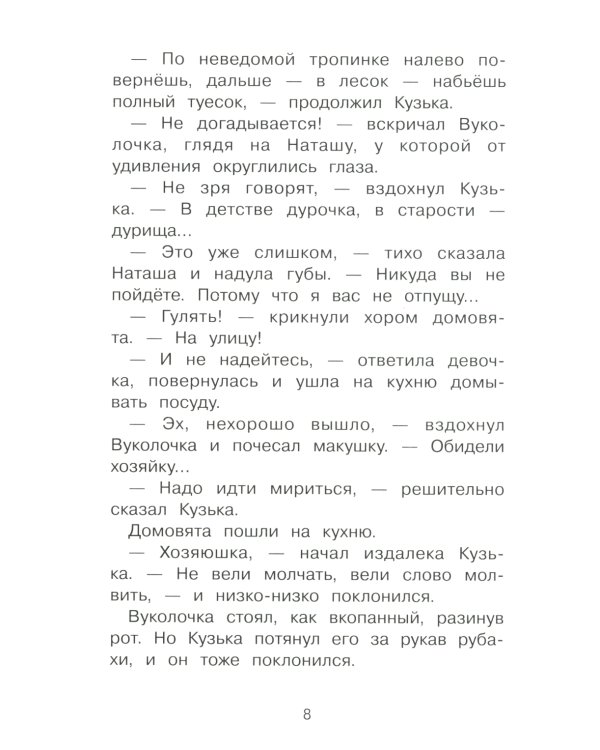 — По неведомой тропинке налево повернёшь, дальше — в лесок — набьёшь полный туесок, — продолжил Кузька.

— Не догадывается! — вскричал Вуколочка, глядя на Наташу, у которой от удивления округлились глаза.

— Не зря говорят, — вздохнул Кузька. — В детстве дурочка, в старости — дурища...

— Это уже слишком, — тихо сказала Наташа и надула губы. — Никуда вы не пойдёте. Потому что я вас не отпущу...

— Гулять! — крикнули хором домовята. — На улицу!

— И не надейтесь, — ответила девочка, повернулась и ушла на кухню домывать посуду.

— Эх, нехорошо вышло, — вздохнул Вуколочка и почесал макушку. — Обидели хозяйку...

— Надо идти мириться, — решительно сказал Кузька.

Домовята пошли на кухню.

— Хозяюшка, — начал издалека Кузька. — Не вели молчать, вели слово молвить, — и низко-низко поклонился.

Вуколочка стоял, как вкопанный, разинув рот. Но Кузька потянул его за рукав рубахи, и он тоже поклонился.

8